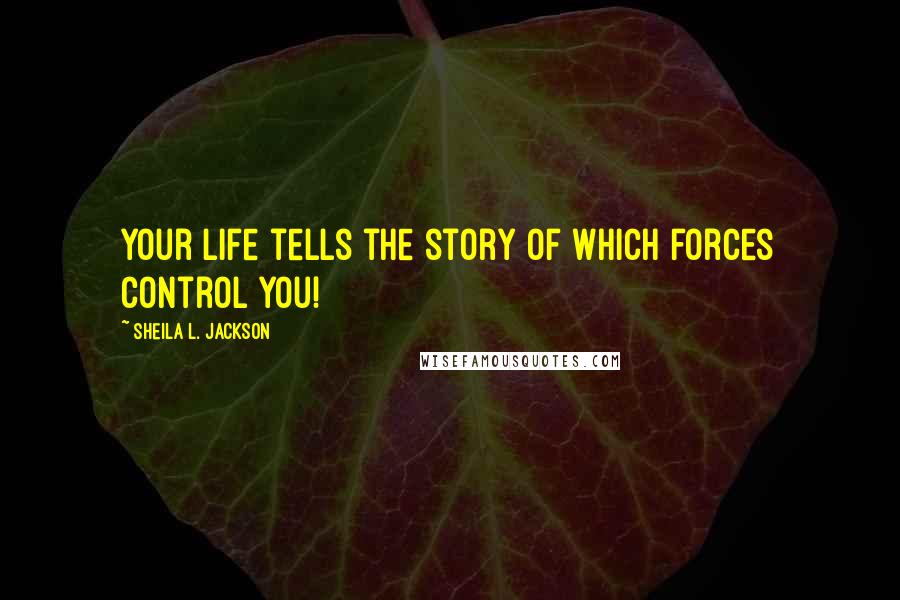 YOUR LIFE TELLS THE STORY OF WHICH FORCES CONTROL YOU!

~ SHEILA L. JACKSON

WISEFAMOUSQUOTES.COM